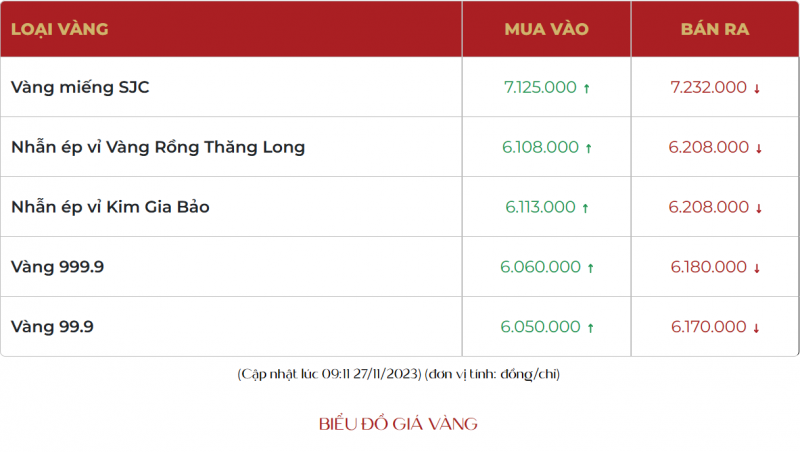 | LOẠI VÀNG | MUA VÀO | BÁN RA |
|---|---|---|
| Vàng miếng SJC | 7.125.000 ↑ | 7.232.000 ↓ |
| Nhẫn ép vỉ Vàng Rồng Thăng Long | 6.108.000 ↑ | 6.208.000 ↓ |
| Nhẫn ép vỉ Kim Gia Bảo | 6.113.000 ↑ | 6.208.000 ↓ |
| Vàng 999.9 | 6.060.000 ↑ | 6.180.000 ↓ |
| Vàng 99.9 | 6.050.000 ↑ | 6.170.000 ↓ |

(Cập nhật lúc 09:11 27/11/2023) (đơn vị tính: đồng/chỉ)

BIỂU ĐỒ GIÁ VÀNG